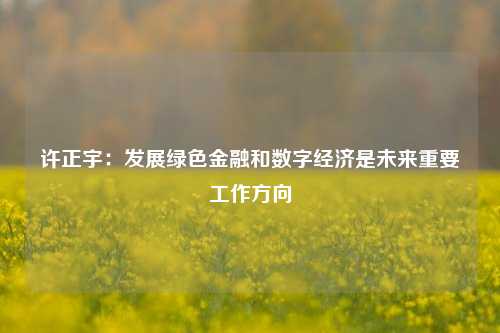 许正宇：发展绿色金融和数字经济是未来重要工作方向